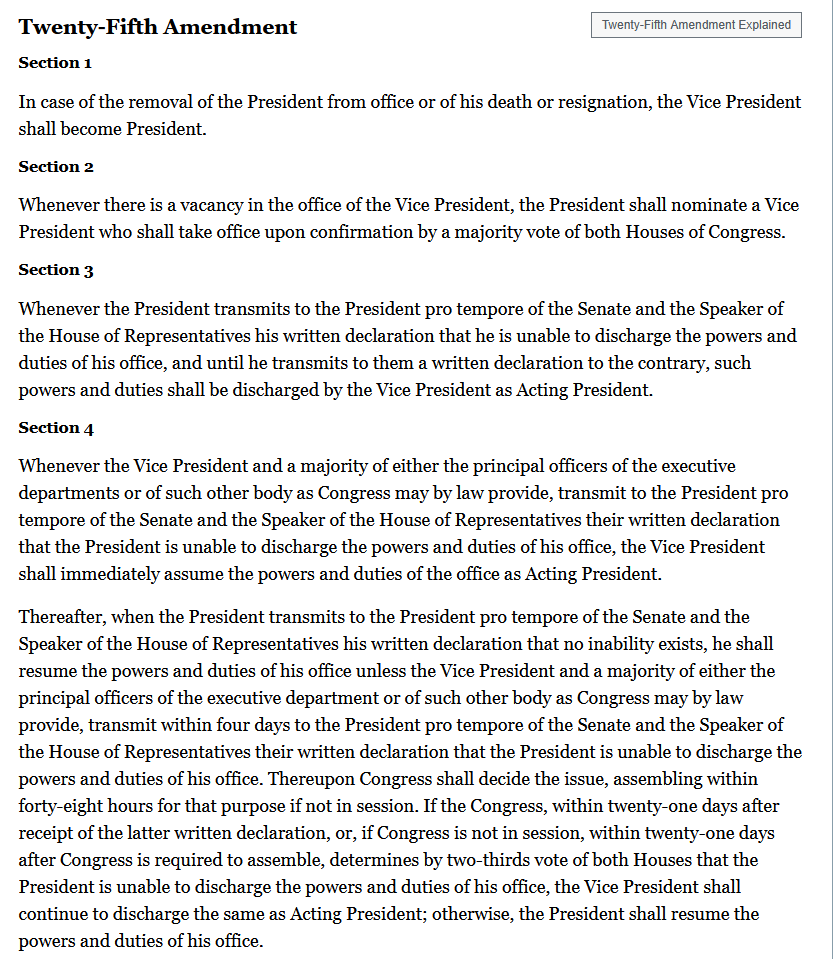 Twenty-Fifth Amendment

Twenty-Fifth Amendment Explained

Section 1

In case of the removal of the President from office or of his death or resignation, the Vice President shall become President.

Section 2

Whenever there is a vacancy in the office of the Vice President, the President shall nominate a Vice President who shall take office upon confirmation by a majority vote of both Houses of Congress.

Section 3

Whenever the President transmits to the President pro tempore of the Senate and the Speaker of the House of Representatives his written declaration that he is unable to discharge the powers and duties of his office, and until he transmits to them a written declaration to the contrary, such powers and duties shall be discharged by the Vice President as Acting President.

Section 4

Whenever the Vice President and a majority of either the principal officers of the executive departments or of such other body as Congress may by law provide, transmit to the President pro tempore of the Senate and the Speaker of the House of Representatives their written declaration that the President is unable to discharge the powers and duties of his office, the Vice President shall immediately assume the powers and duties of the office as Acting President.

Thereafter, when the President transmits to the President pro tempore of the Senate and the Speaker of the House of Representatives his written declaration that no inability exists, he shall resume the powers and duties of his office unless the Vice President and a majority of either the principal officers of the executive department or of such other body as Congress may by law provide, transmit within four days to the President pro tempore of the Senate and the Speaker of the House of Representatives their written declaration that the President is unable to discharge the powers and duties of his office. Thereupon Congress shall decide the issue, assembling within forty-eight hours for that purpose if not in session. If the Congress, within twenty-one days after receipt of the latter written declaration, or, if Congress is not in session, within twenty-one days after Congress is required to assemble, determines by two-thirds vote of both Houses that the President is unable to discharge the powers and duties of his office, the Vice President shall continue to discharge the same as Acting President; otherwise, the President shall resume the powers and duties of his office.